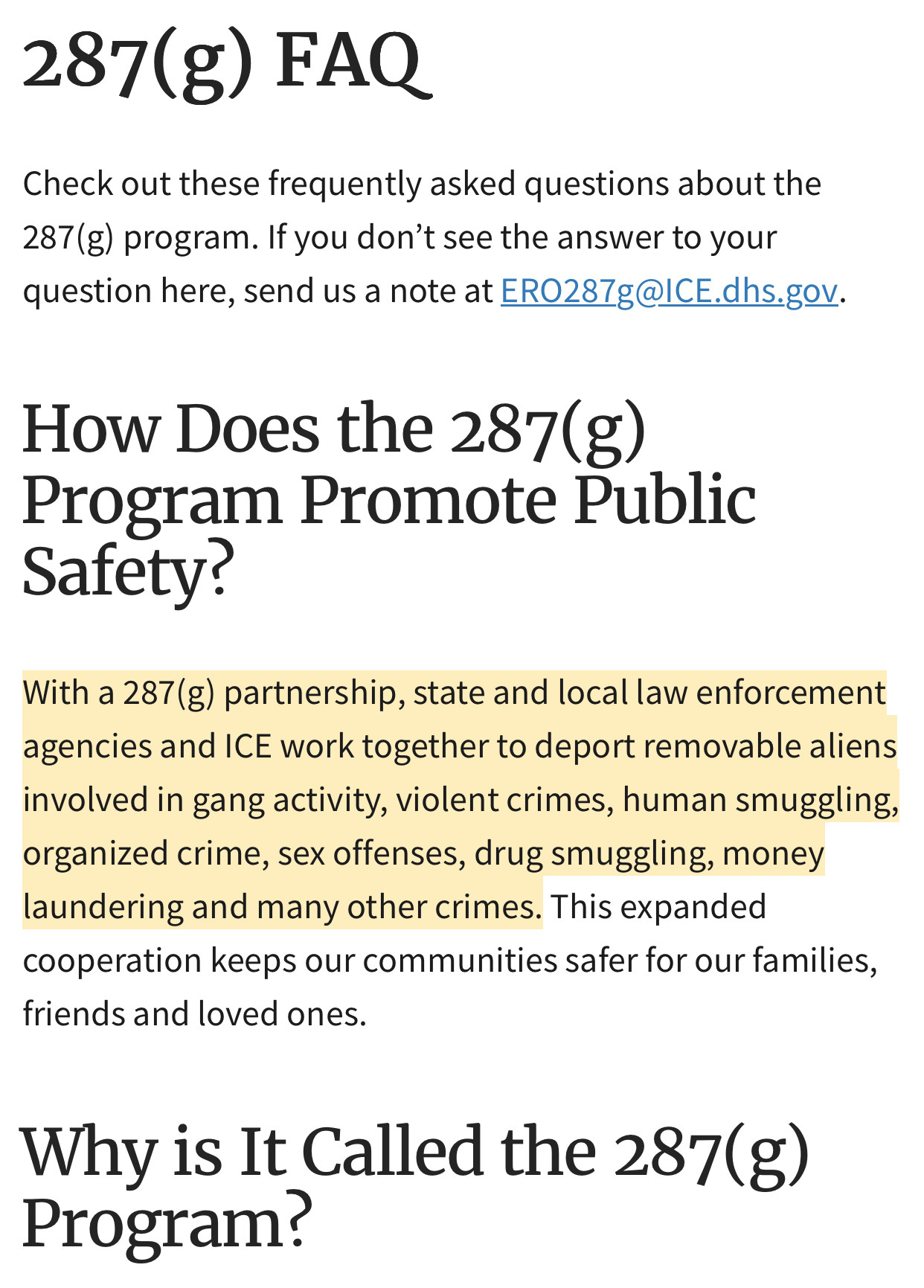 287(g) FAQ

Check out these frequently asked questions about the 287(g) program. If you don’t see the answer to your question here, send us a note at ERO287g@ICE.dhs.gov.

How Does the 287(g) Program Promote Public Safety?

With a 287(g) partnership, state and local law enforcement agencies and ICE work together to deport removable aliens involved in gang activity, violent crimes, human smuggling, organized crime, sex offenses, drug smuggling, money laundering and many other crimes. This expanded cooperation keeps our communities safer for our families, friends and loved ones.

Why is It Called the 287(g) Program?